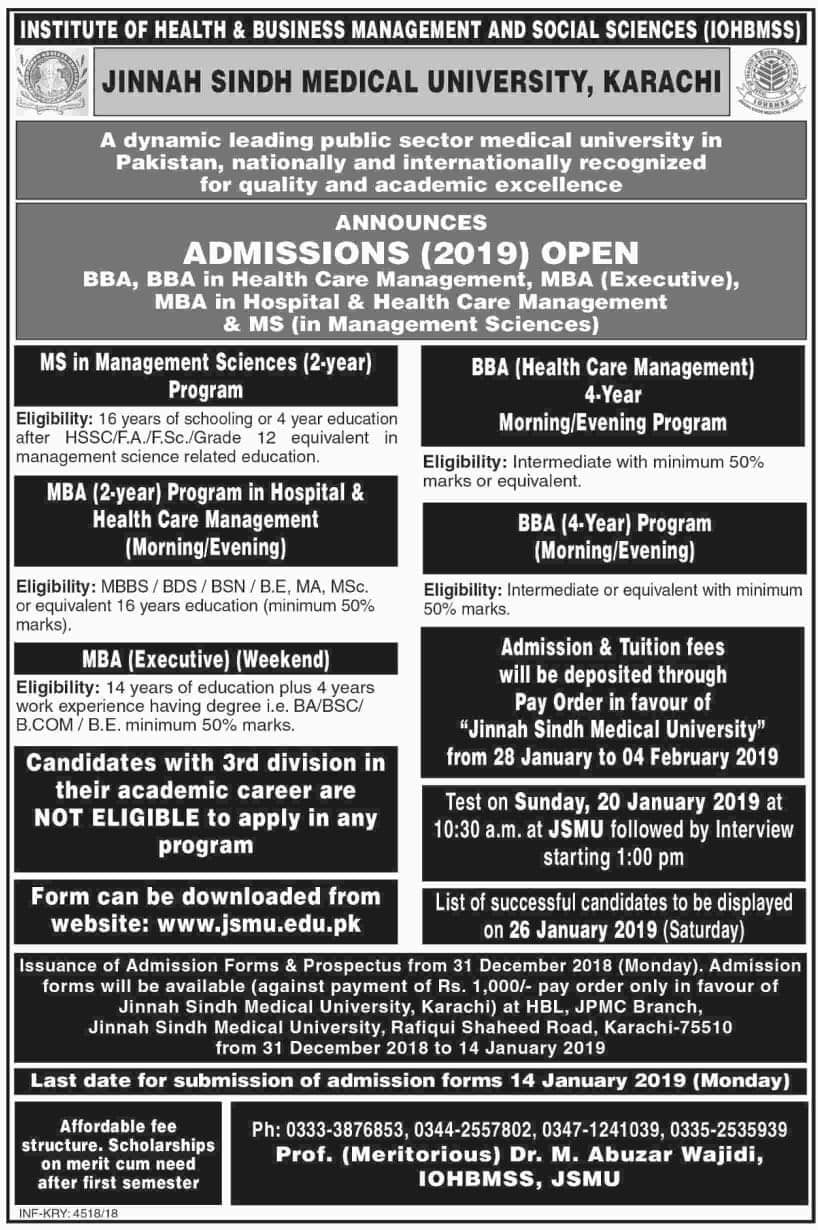 INSTITUTE OF HEALTH & BUSINESS MANAGEMENT AND SOCIAL SCIENCES (IOHBMSS)

JINNAH SINDH MEDICAL UNIVERSITY, KARACHI

IOHBMSS

A dynamic leading public sector medical university in Pakistan, nationally and internationally recognized for quality and academic excellence

ANNOUNCES
ADMISSIONS (2019) OPEN
BBA, BBA in Health Care Management, MBA (Executive), MBA in Hospital & Health Care Management & MS (in Management Sciences)

MS in Management Sciences (2-year) Program

Eligibility: 16 years of schooling or 4 year education after HSSC/F.A./F.Sc./Grade 12 equivalent in management science related education.

MBA (2-year) Program in Hospital & Health Care Management (Morning/Evening)

Eligibility: MBBS / BDS / BSN / B.E, MA, MSc. or equivalent 16 years education (minimum 50% marks).

MBA (Executive) (Weekend)

Eligibility: 14 years of education plus 4 years work experience having degree i.e. BA/BSC/ B.COM / B.E. minimum 50% marks.

Candidates with 3rd division in their academic career are NOT ELIGIBLE to apply in any program

Form can be downloaded from website: www.jsmu.edu.pk

BBA (Health Care Management) 4-Year Morning/Evening Program

Eligibility: Intermediate with minimum 50% marks or equivalent.

BBA (4-Year) Program (Morning/Evening)

Eligibility: Intermediate or equivalent with minimum 50% marks.

Admission & Tuition fees will be deposited through Pay Order in favour of "Jinnah Sindh Medical University" from 28 January to 04 February 2019

Test on Sunday, 20 January 2019 at 10:30 a.m. at JSMU followed by Interview starting 1:00 pm

List of successful candidates to be displayed on 26 January 2019 (Saturday)

Issuance of Admission Forms & Prospectus from 31 December 2018 (Monday). Admission forms will be available (against payment of Rs. 1,000/- pay order only in favour of Jinnah Sindh Medical University, Karachi) at HBL, JPMC Branch, Jinnah Sindh Medical University, Rafiqui Shaheed Road, Karachi-75510 from 31 December 2018 to 14 January 2019

Last date for submission of admission forms 14 January 2019 (Monday)

Affordable fee structure. Scholarships on merit cum need after first semester

Ph: 0333-3876853, 0344-2557802, 0347-1241039, 0335-2535939
Prof. (Meritorious) Dr. M. Abuzar Wajidi, IOHBMSS, JSMU

INF-KRY: 4518/18